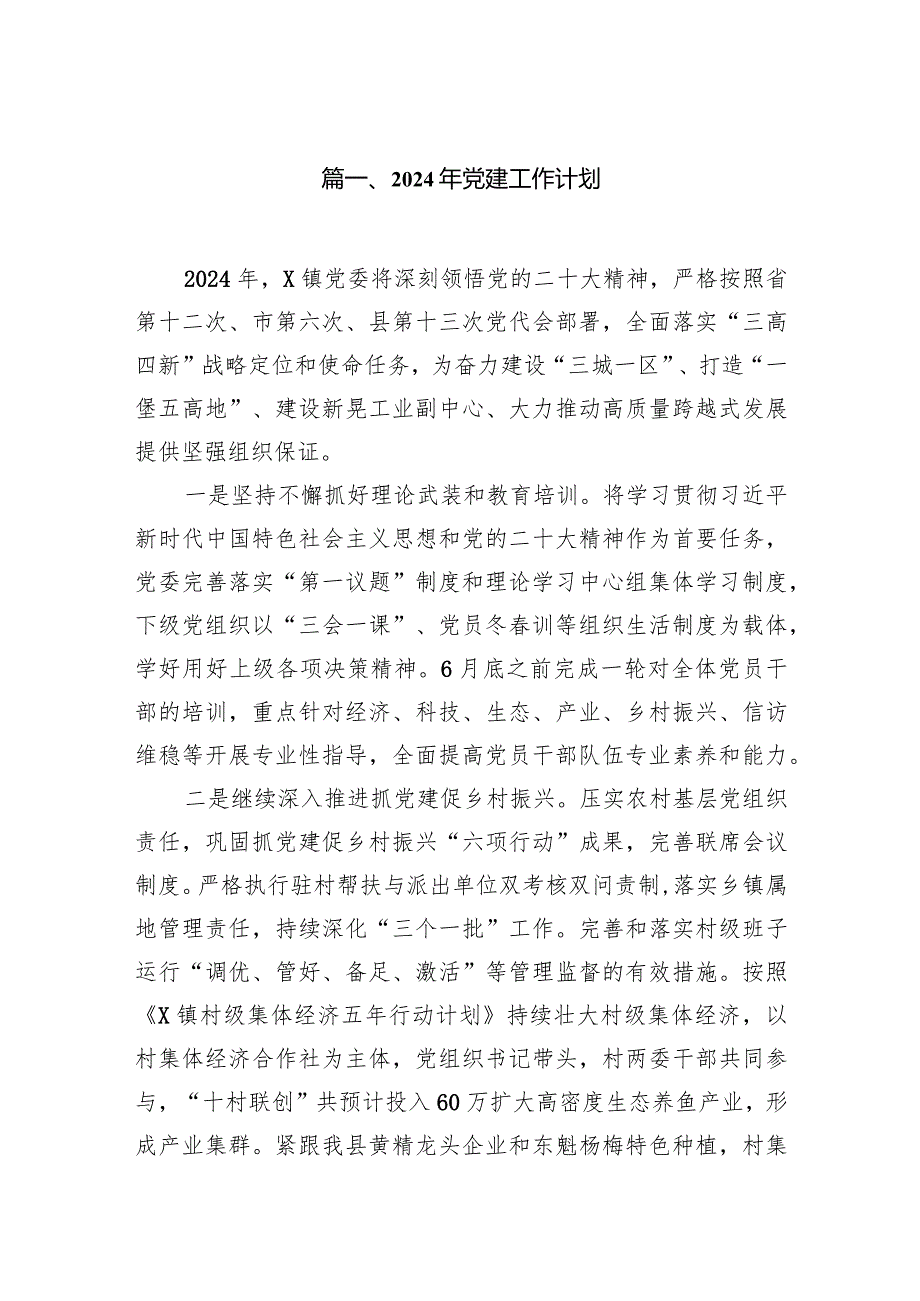 篇一、2024年党建工作计划

2024年，X镇党委将深刻领悟党的二十大精神，严格按照省第十二次、市第六次、县第十三次党代会部署，全面落实“三高四新”战略定位和使命任务，为奋力建设“三城一区”、打造“一堡五高地”、建设新晃工业副中心、大力推动高质量跨越式发展提供坚强组织保证。

一是坚持不懈抓好理论武装和教育培训。将学习贯彻习近平新时代中国特色社会主义思想和党的二十大精神作为首要任务，党委完善落实“第一议题”制度和理论学习中心组集体学习制度，下级党组织以“三会一课”、党员冬春训等组织生活制度为载体，学好用好上级各项决策精神。6月底之前完成一轮对全体党员干部的培训，重点针对经济、科技、生态、产业、乡村振兴、信访维稳等开展专业性指导，全面提高党员干部队伍专业素养和能力。

二是继续深入推进抓党建促乡村振兴。压实农村基层党组织责任，巩固抓党建促乡村振兴“六项行动”成果，完善联席会议制度。严格执行驻村帮扶与派出单位双考核双问责制，落实乡镇属地管理责任，持续深化“三个一批”工作。完善和落实村级班子运行“调优、管好、备足、激活”等管理监督的有效措施。按照《X镇村级集体经济五年行动计划》持续壮大村级集体经济，以村集体经济合作社为主体，党组织书记带头，村两委干部共同参与，“十村联创”共预计投入60万扩大高密度生态养鱼产业，形成产业集群。紧跟我县黄精龙头企业和东魁杨梅特色种植，村集